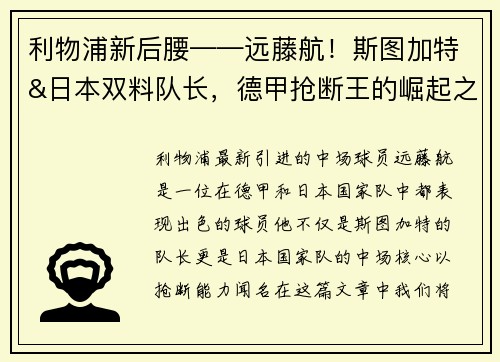 利物浦新后腰——远藤航！斯图加特&日本双料队长，德甲抢断王的崛起之

利物浦最新引进的中场球员远藤航是一位在德甲和日本国家队中都表现出色的球员他不仅是斯图加特的队长更是日本国家队的中场核心以抢断能力闻名在这篇文章中我们将